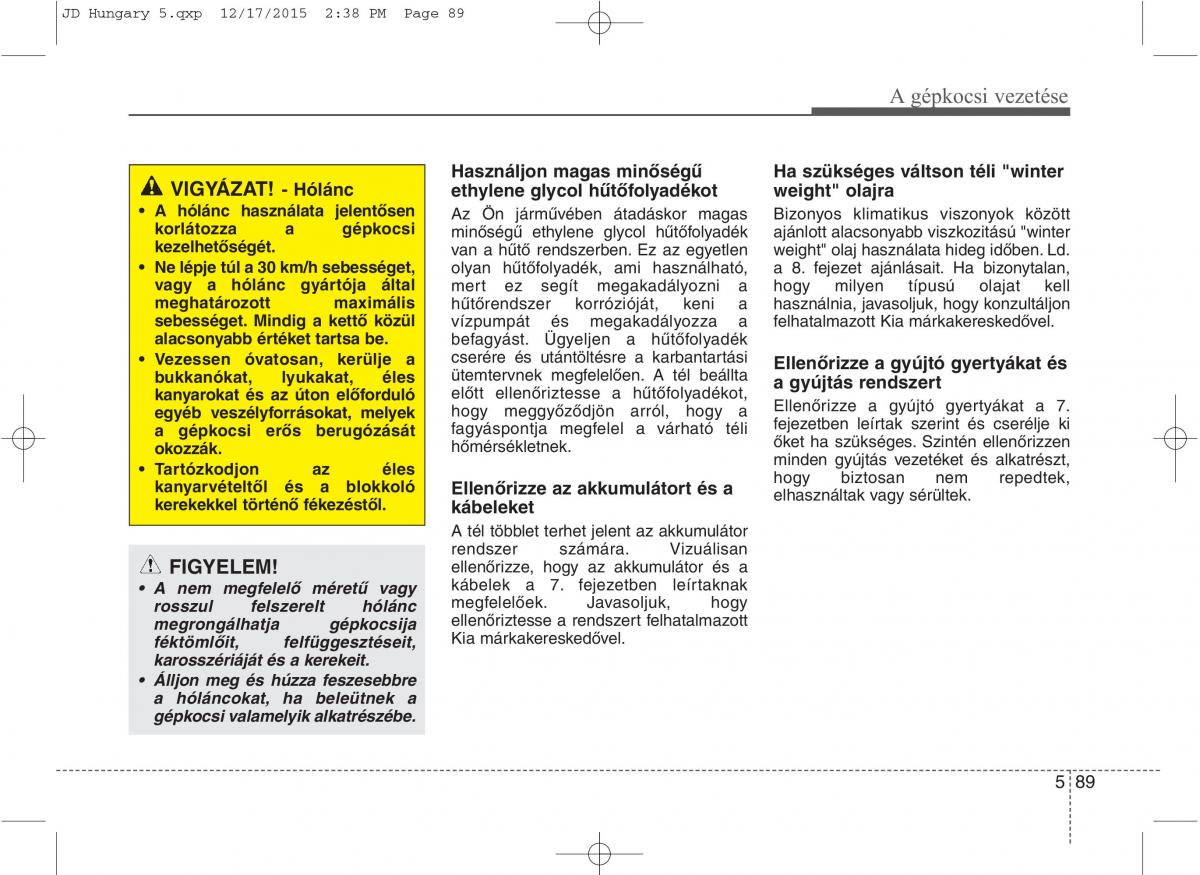 JD Hungary 5.qxp 12/17/2015 2:38 PM Page 89

A gépkocsi vezetése

VIGYÁZAT! - Hólánc

• A hólánc használata jelentősen korlátozza a gépkocsi kezelhetőségét.
• Ne lépje túl a 30 km/h sebességet, vagy a hólánc gyártója által meghatározott maximális sebességet. Mindig a kettő közül alacsonyabb értéket tartsa be.
• Vezessen óvatosan, kerülje a bukkanókat, lyukakat, éles kanyarokat és az úton előforduló egyéb veszélyforrásokat, melyek a gépkocsi erős berugózását okozzák.
• Tartózkodjon az éles kanyarvételtől és a blokkoló kerekekkel történő fékezéstől.

FIGYELEM!

• A nem megfelelő méretű vagy rosszul felszerelt hólánc megrongálhatja gépkocsija féktömlőit, felfüggesztéseit, karosszériáját és a kerekeit.
• Álljon meg és húzza feszesebbre a hóláncokat, ha beleütnek a gépkocsi valamelyik alkatrészébe.

Használjon magas minőségű ethylene glycol hűtőfolyadékot

Az Ön járművében átadáskor magas minőségű ethylene glycol hűtőfolyadék van a hűtő rendszerben. Ez az egyetlen olyan hűtőfolyadék, ami használható, mert ez segít megakadályozni a hűtőrendszer korrózióját, keni a vízpumpát és megakadályozza a befagyást. Ügyeljen a hűtőfolyadék cserére és utántöltésre a karbantartási ütemtervnek megfelelően. A tél beállta előtt ellenőriztesse a hűtőfolyadékot, hogy meggyőződjön arról, hogy a fagyáspontja megfelel a várható téli hőmérsékletnek.

Ellenőrizze az akkumulátort és a kábeleket

A tél többlet terhet jelent az akkumulátor rendszer számára. Vizuálisan ellenőrizze, hogy az akkumulátor és a kábelek a 7. fejezetben leírtaknak megfelelőek. Javasoljuk, hogy ellenőriztesse a rendszert felhatalmazott Kia márkakereskedővel.

Ha szükséges váltson téli "winter weight" olajra

Bizonyos klimatikus viszonyok között ajánlott alacsonyabb viszkozitású "winter weight" olaj használata hideg időben. Ld. a 8. fejezet ajánlásait. Ha bizonytalan, hogy milyen típusú olajat kell használnia, javasoljuk, hogy konzultáljon felhatalmazott Kia márkakereskedővel.

Ellenőrizze a gyújtó gyertyákat és a gyújtás rendszert

Ellenőrizze a gyújtó gyertyákat a 7. fejezetben leírtak szerint és cserélje ki őket ha szükséges. Szintén ellenőrizzen minden gyújtás vezetéket és alkatrészt, hogy biztosan nem repedtek, elhasználtak vagy sérültek.

5 89